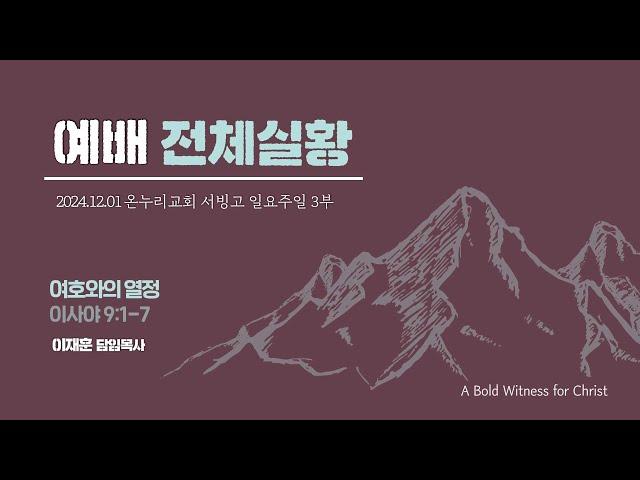 예배 전체실황

2024.12.01 온누리교회 서빙고 일요주일 3부

여호와의 열정
이사야 9:1-7

이재훈 담임목사

A Bold Witness for Christ